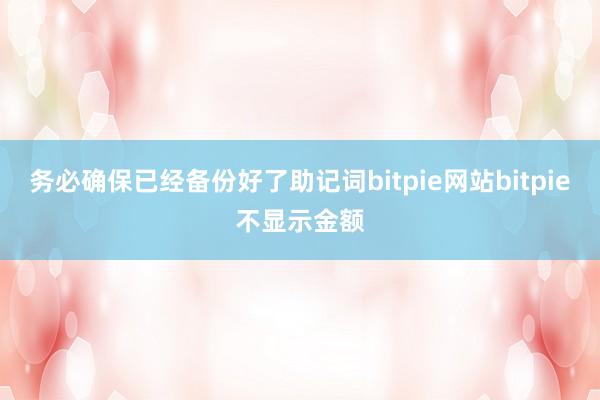 务必确保已经备份好了助记词bitpie网站bitpie不显示金额